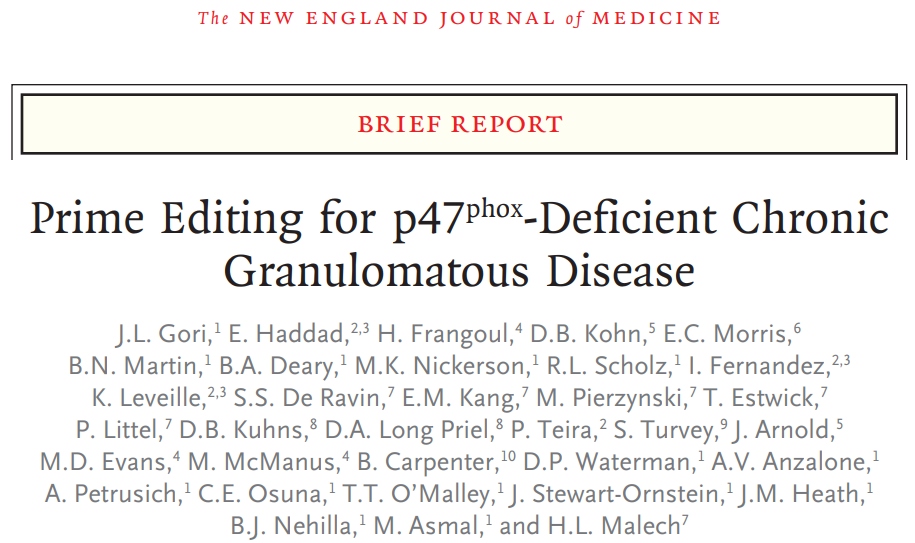 The NEW ENGLAND JOURNAL of MEDICINE

BRIEF REPORT

Prime Editing for p47$^{phox}$-Deficient Chronic Granulomatous Disease

J.L. Gori,$^{1}$ E. Haddad,$^{2,3}$ H. Frangoul,$^{4}$ D.B. Kohn,$^{5}$ E.C. Morris,$^{6}$ B.N. Martin,$^{1}$ B.A. Deary,$^{1}$ M.K. Nickerson,$^{1}$ R.L. Scholz,$^{1}$ I. Fernandez,$^{2,3}$ K. Leveille,$^{2,3}$ S.S. De Ravin,$^{7}$ E.M. Kang,$^{7}$ M. Pierzynski,$^{7}$ T. Estwick,$^{7}$ P. Littel,$^{7}$ D.B. Kuhns,$^{8}$ D.A. Long Priel,$^{8}$ P. Teira,$^{2}$ S. Turvey,$^{9}$ J. Arnold,$^{5}$ M.D. Evans,$^{4}$ M. McManus,$^{4}$ B. Carpenter,$^{10}$ D.P. Waterman,$^{1}$ A.V. Anzalone,$^{1}$ A. Petrusich,$^{1}$ C.E. Osuna,$^{1}$ T.T. O'Malley,$^{1}$ J. Stewart-Ornstein,$^{1}$ J.M. Heath,$^{1}$ B.J. Nehilla,$^{1}$ M. Asmal,$^{1}$ and H.L. Malech$^{7}$